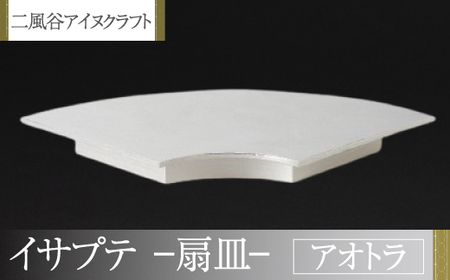 二風谷アイヌクラフト

イサプテ −扇皿−

アオトラ